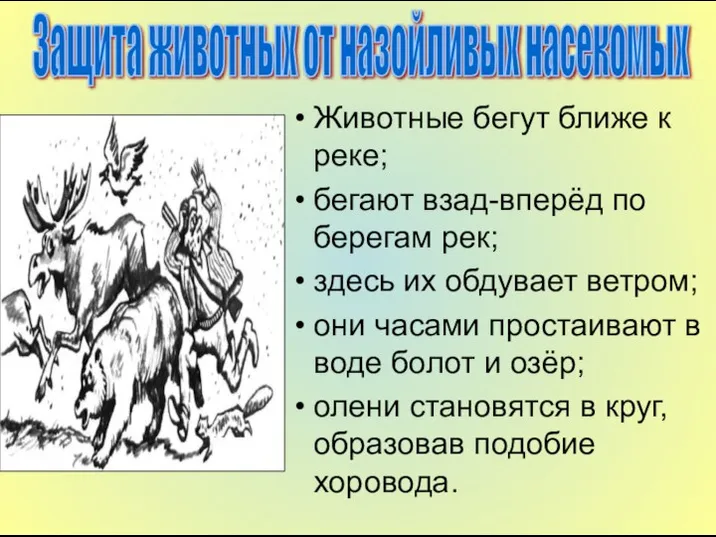 Защита животных от назойливых насекомых

• Животные бегут ближе к реке;
• бегают взад-вперёд по берегам рек;
• здесь их обдувает ветром;
• они часами простаивают в воде болот и озёр;
• олени становятся в круг, образовав подобие хоровода.